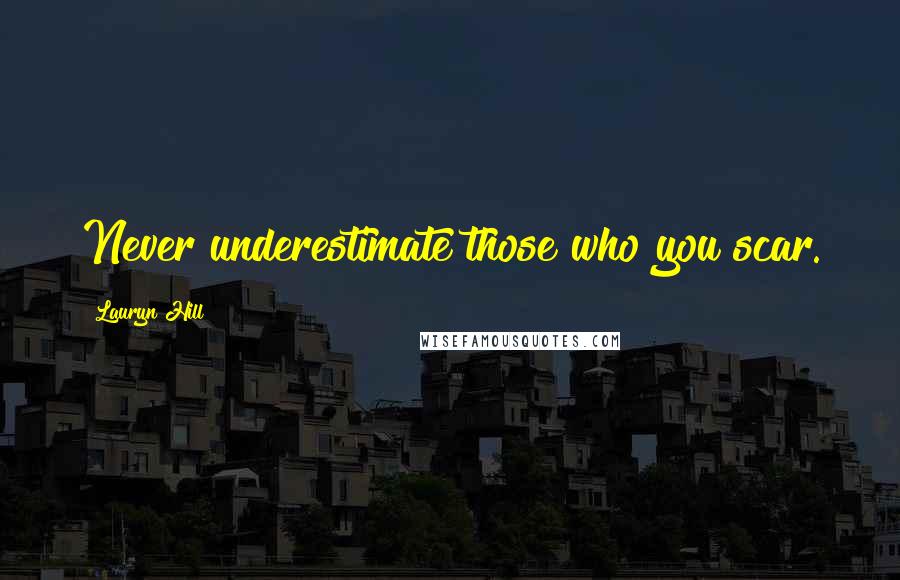 Never underestimate those who you scar.

Lauryn Hill

WISEFAMOUSQUOTES.COM